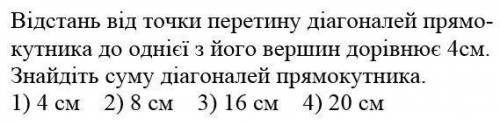 Відстань від точки перетину діагоналей прямокутника до однієї з його вершин дорівнює 4см. Знайдіть суму діагоналей прямокутника.
1) 4 см  2) 8 см  3) 16 см  4) 20 см